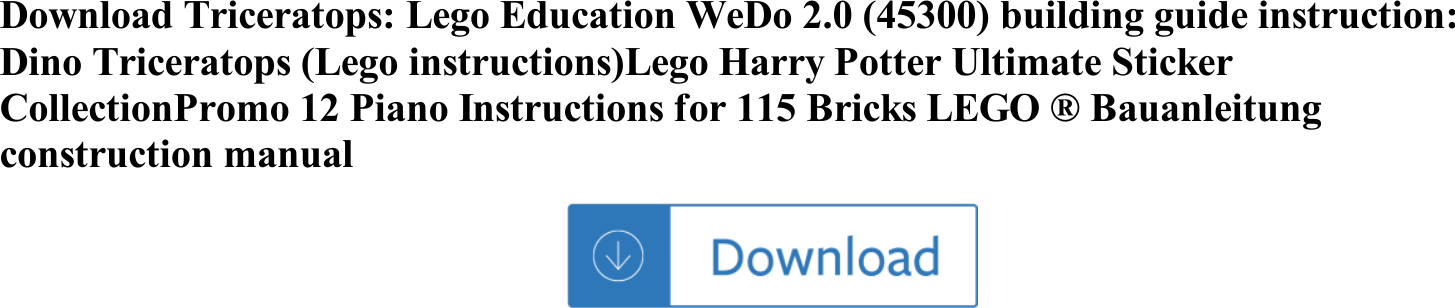 Download Triceratops: Lego Education WeDo 2.0 (45300) building guide instruction: Dino Triceratops (Lego instructions)Lego Harry Potter Ultimate Sticker CollectionPromo 12 Piano Instructions for 115 Bricks LEGO ® Bauanleitung construction manual

Download